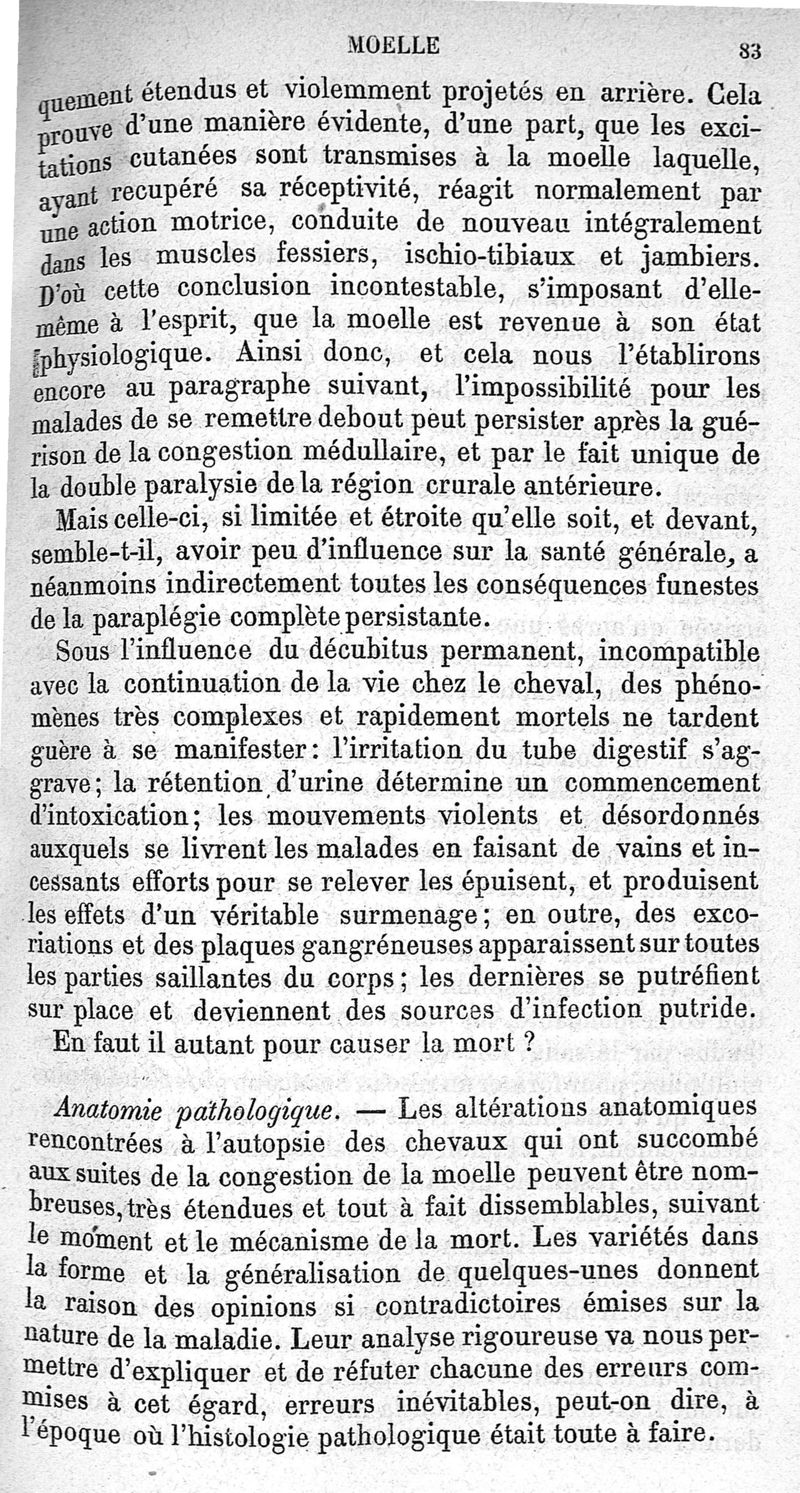 MOELLE 83

quement étendus et violemment projetés en arrière. Cela prouve d'une manière évidente, d'une part, que les excitations cutanées sont transmises à la moelle laquelle, ayant recupéré sa réceptivité, réagit normalement par une action motrice, conduite de nouveau intégralement dans les muscles fessiers, ischio-tibiaux et jambiers. D'où cette conclusion incontestable, s'imposant d'elle-même à l'esprit, que la moelle est revenue à son état physiologique. Ainsi donc, et cela nous l'établirons encore au paragraphe suivant, l'impossibilité pour les malades de se remettre debout peut persister après la guérison de la congestion médullaire, et par le fait unique de la double paralysie de la région crurale antérieure.

Mais celle-ci, si limitée et étroite qu'elle soit, et devant, semble-t-il, avoir peu d'influence sur la santé générale, a néanmoins indirectement toutes les conséquences funestes de la paraplégie complète persistante.

Sous l'influence du décubitus permanent, incompatible avec la continuation de la vie chez le cheval, des phénomènes très complexes et rapidement mortels ne tardent guère à se manifester: l'irritation du tube digestif s'aggrave; la rétention d'urine détermine un commencement d'intoxication; les mouvements violents et désordonnés auxquels se livrent les malades en faisant de vains et incessants efforts pour se relever les épuisent, et produisent les effets d'un véritable surmenage; en outre, des excoriations et des plaques gangréneuses apparaissent sur toutes les parties saillantes du corps; les dernières se putréfient sur place et deviennent des sources d'infection putride.

En faut il autant pour causer la mort ?

Anatomie pathologique. — Les altérations anatomiques rencontrées à l'autopsie des chevaux qui ont succombé aux suites de la congestion de la moelle peuvent être nombreuses, très étendues et tout à fait dissemblables, suivant le moment et le mécanisme de la mort. Les variétés dans la forme et la généralisation de quelques-unes donnent la raison des opinions si contradictoires émises sur la nature de la maladie. Leur analyse rigoureuse va nous permettre d'expliquer et de réfuter chacune des erreurs commises à cet égard, erreurs inévitables, peut-on dire, à l'époque où l'histologie pathologique était toute à faire.